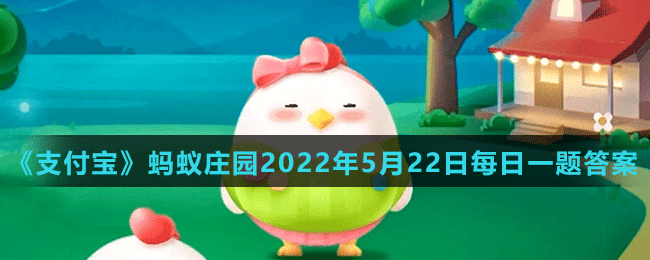 《支付宝》蚂蚁庄园2022年5月22日每日一题答案